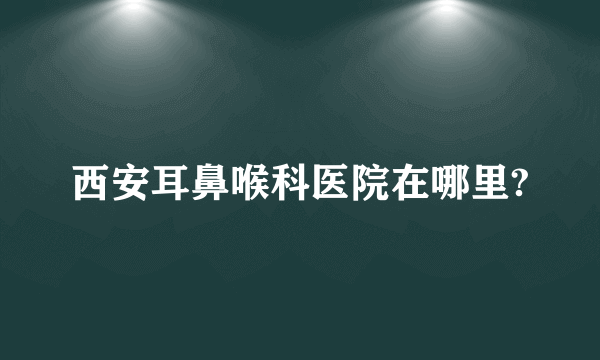 西安耳鼻喉科医院在哪里?